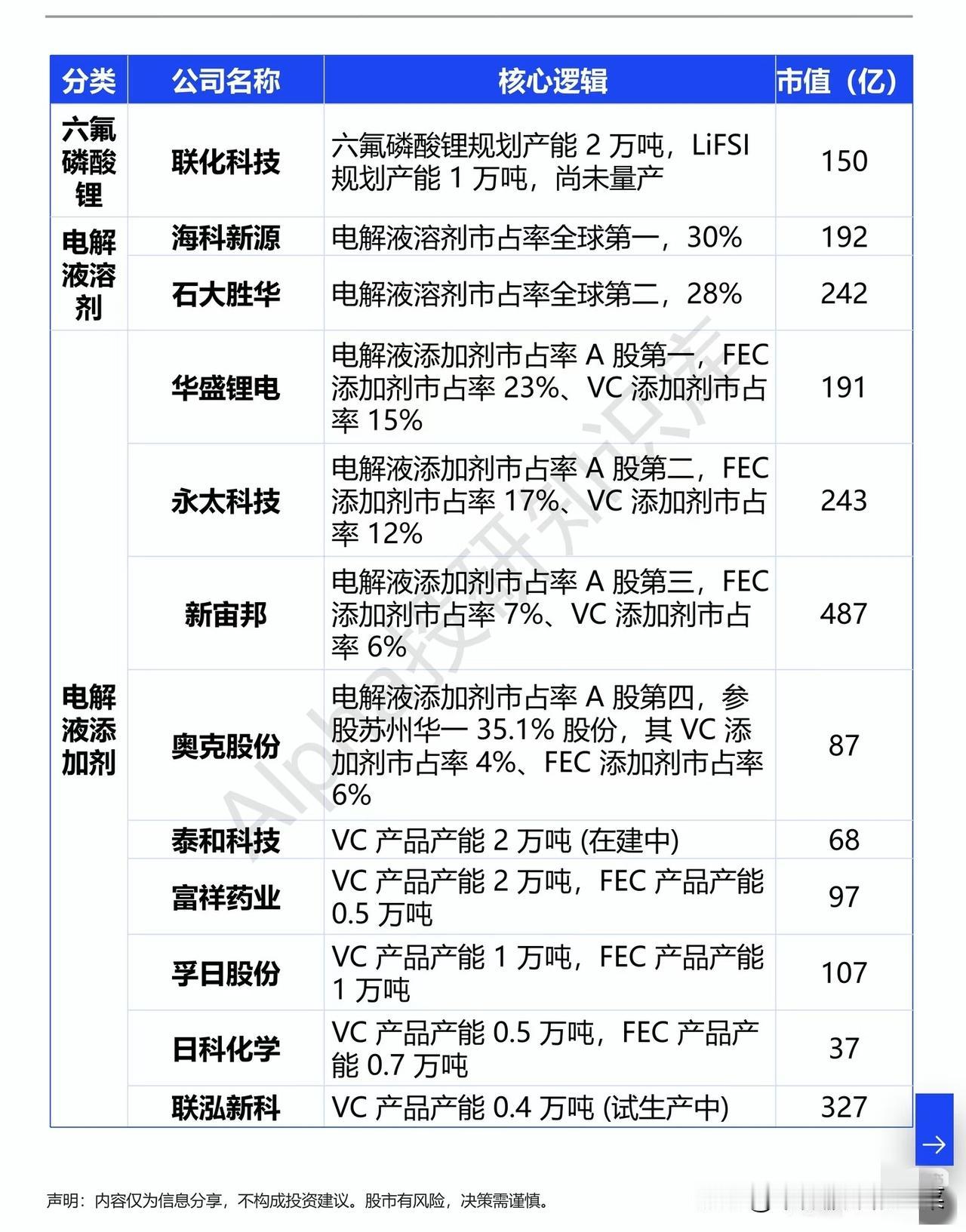 | 分类 | 公司名称 | 核心逻辑 | 市值（亿） |
|---|---|---|---|
| 六氟磷酸锂 | 联化科技 | 六氟磷酸锂规划产能2万吨，LiFSI规划产能1万吨，尚未量产 | 150 |
| 电解液溶剂 | 海科新源 | 电解液溶剂市占率全球第一，30% | 192 |
|  | 石大胜华 | 电解液溶剂市占率全球第二，28% | 242 |
| 电解液添加剂 | 华盛锂电 | 电解液添加剂市占率A股第一，FEC添加剂市占率23%、VC添加剂市占率15% | 191 |
|  | 永太科技 | 电解液添加剂市占率A股第二，FEC添加剂市占率17%、VC添加剂市占率12% | 243 |
|  | 新宙邦 | 电解液添加剂市占率A股第三，FEC添加剂市占率7%、VC添加剂市占率6% | 487 |
|  | 奥克股份 | 电解液添加剂市占率A股第四，参股苏州华一35.1%股份，其VC添加剂市占率4%、FEC添加剂市占率6% | 87 |
|  | 泰和科技 | VC产品产能2万吨(在建中) | 68 |
|  | 富祥药业 | VC产品产能2万吨，FEC产品产能0.5万吨 | 97 |
|  | 孚日股份 | VC产品产能1万吨，FEC产品产能1万吨 | 107 |
|  | 日科化学 | VC产品产能0.5万吨，FEC产品产能0.7万吨 | 37 |
|  | 联泓新科 | VC产品产能0.4万吨(试生产中) | 327 |

声明：内容仅为信息分享，不构成投资建议。股市有风险，决策需谨慎。

Alpha投研知识库